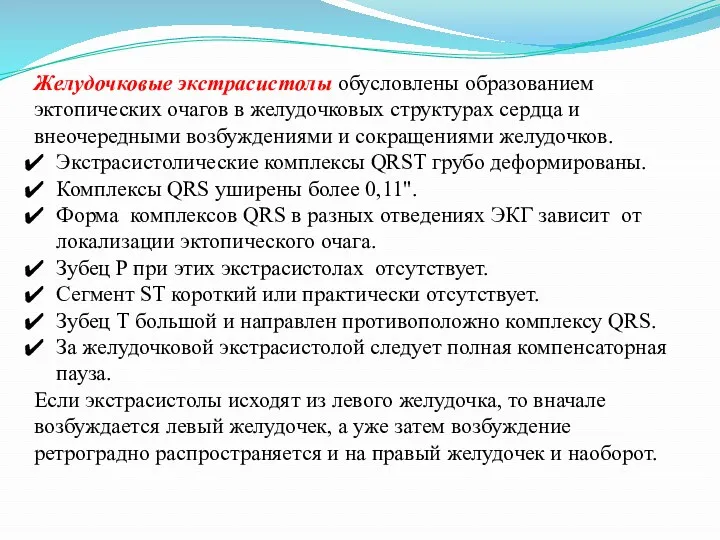 Желудочковые экстрасистолы обусловлены образованием эктопических очагов в желудочковых структурах сердца и внеочередными возбуждениями и сокращениями желудочков.

✔ Экстрасистолические комплексы QRST грубо деформированы.
✔ Комплексы QRS уширены более 0,11".
✔ Форма комплексов QRS в разных отведениях ЭКГ зависит от локализации эктопического очага.
✔ Зубец P при этих экстрасистолах отсутствует.
✔ Сегмент ST короткий или практически отсутствует.
✔ Зубец T большой и направлен противоположно комплексу QRS.
✔ За желудочковой экстрасистолой следует полная компенсаторная пауза.

Если экстрасистолы исходят из левого желудочка, то вначале возбуждается левый желудочек, а уже затем возбуждение ретроградно распространяется и на правый желудочек и наоборот.